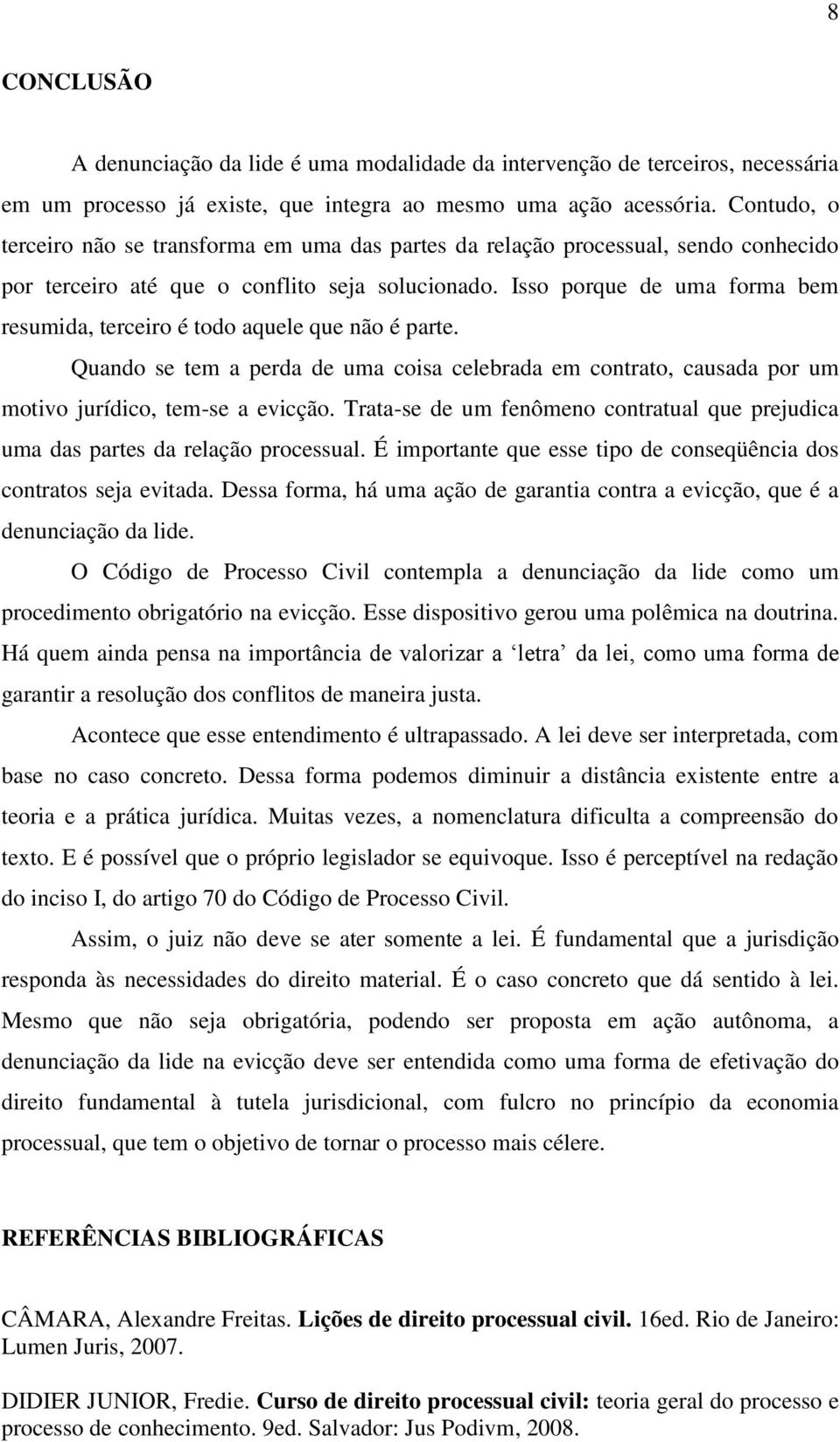 8

CONCLUSÃO

A denunciação da lide é uma modalidade da intervenção de terceiros, necessária em um processo já existe, que integra ao mesmo uma ação acessória. Contudo, o terceiro não se transforma em uma das partes da relação processual, sendo conhecido por terceiro até que o conflito seja solucionado. Isso porque de uma forma bem resumida, terceiro é todo aquele que não é parte.

Quando se tem a perda de uma coisa celebrada em contrato, causada por um motivo jurídico, tem-se a evicção. Trata-se de um fenômeno contratual que prejudica uma das partes da relação processual. É importante que esse tipo de conseqüência dos contratos seja evitada. Dessa forma, há uma ação de garantia contra a evicção, que é a denunciação da lide.

O Código de Processo Civil contempla a denunciação da lide como um procedimento obrigatório na evicção. Esse dispositivo gerou uma polêmica na doutrina. Há quem ainda pensa na importância de valorizar a ‘letra’ da lei, como uma forma de garantir a resolução dos conflitos de maneira justa.

Acontece que esse entendimento é ultrapassado. A lei deve ser interpretada, com base no caso concreto. Dessa forma podemos diminuir a distância existente entre a teoria e a prática jurídica. Muitas vezes, a nomenclatura dificulta a compreensão do texto. E é possível que o próprio legislador se equivoque. Isso é perceptível na redação do inciso I, do artigo 70 do Código de Processo Civil.

Assim, o juiz não deve se ater somente a lei. É fundamental que a jurisdição responda às necessidades do direito material. É o caso concreto que dá sentido à lei. Mesmo que não seja obrigatória, podendo ser proposta em ação autônoma, a denunciação da lide na evicção deve ser entendida como uma forma de efetivação do direito fundamental à tutela jurisdicional, com fulcro no princípio da economia processual, que tem o objetivo de tornar o processo mais célere.

REFERÊNCIAS BIBLIOGRÁFICAS

CÂMARA, Alexandre Freitas. Lições de direito processual civil. 16ed. Rio de Janeiro: Lumen Juris, 2007.

DIDIER JUNIOR, Fredie. Curso de direito processual civil: teoria geral do processo e processo de conhecimento. 9ed. Salvador: Jus Podivm, 2008.